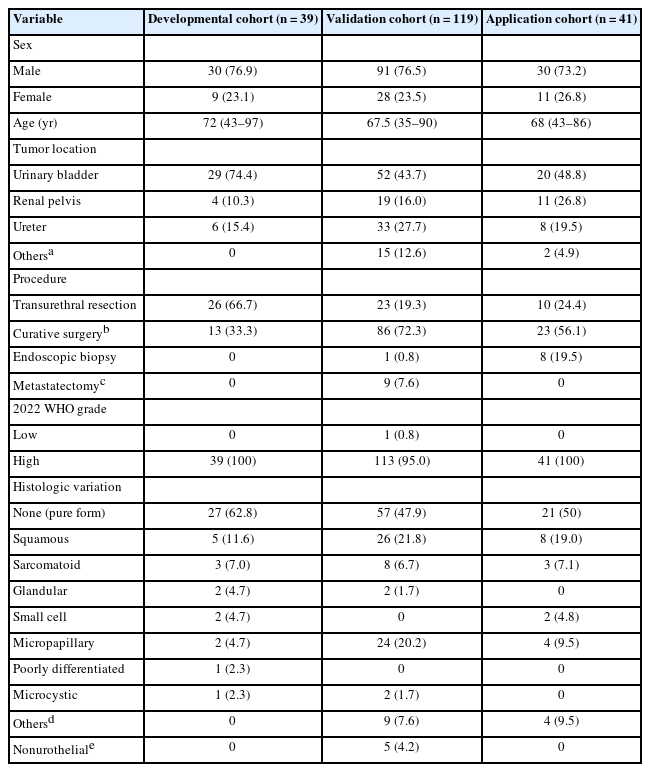 | Variable | Developmental cohort (n = 39) | Validation cohort (n = 119) | Application cohort (n = 41) |
|---|---|---|---|
| Sex | | | |
| Male | 30 (76.9) | 91 (76.5) | 30 (73.2) |
| Female | 9 (23.1) | 28 (23.5) | 11 (26.8) |
| Age (yr) | 72 (43–97) | 67.5 (35–90) | 68 (43–86) |
| Tumor location | | | |
| Urinary bladder | 29 (74.4) | 52 (43.7) | 20 (48.8) |
| Renal pelvis | 4 (10.3) | 19 (16.0) | 11 (26.8) |
| Ureter | 6 (15.4) | 33 (27.7) | 8 (19.5) |
| Others$^a$ | 0 | 15 (12.6) | 2 (4.9) |
| Procedure | | | |
| Transurethral resection | 26 (66.7) | 23 (19.3) | 10 (24.4) |
| Curative surgery$^b$ | 13 (33.3) | 86 (72.3) | 23 (56.1) |
| Endoscopic biopsy | 0 | 1 (0.8) | 8 (19.5) |
| Metastatectomy$^c$ | 0 | 9 (7.6) | 0 |
| 2022 WHO grade | | | |
| Low | 0 | 1 (0.8) | 0 |
| High | 39 (100) | 113 (95.0) | 41 (100) |
| Histologic variation | | | |
| None (pure form) | 27 (62.8) | 57 (47.9) | 21 (50) |
| Squamous | 5 (11.6) | 26 (21.8) | 8 (19.0) |
| Sarcomatoid | 3 (7.0) | 8 (6.7) | 3 (7.1) |
| Glandular | 2 (4.7) | 2 (1.7) | 0 |
| Small cell | 2 (4.7) | 0 | 2 (4.8) |
| Micropapillary | 2 (4.7) | 24 (20.2) | 4 (9.5) |
| Poorly differentiated | 1 (2.3) | 0 | 0 |
| Microcystic | 1 (2.3) | 2 (1.7) | 0 |
| Others$^d$ | 0 | 9 (7.6) | 4 (9.5) |
| Nonurothelial$^e$ | 0 | 5 (4.2) | 0 |